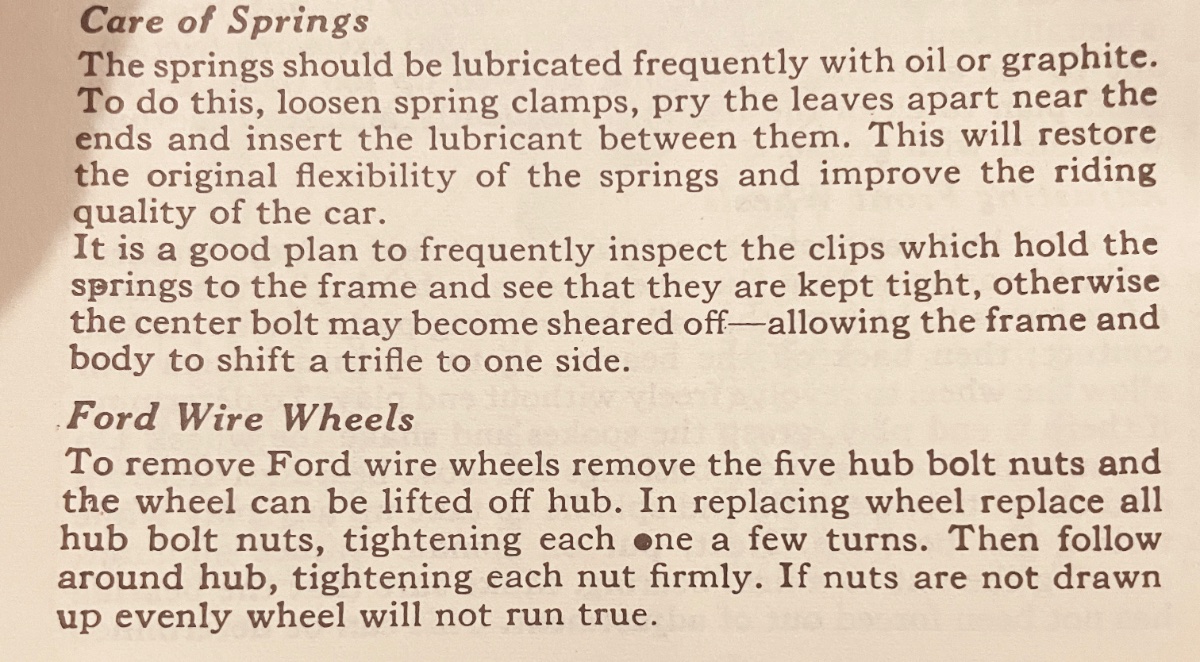 Care of Springs

The springs should be lubricated frequently with oil or graphite. To do this, loosen spring clamps, pry the leaves apart near the ends and insert the lubricant between them. This will restore the original flexibility of the springs and improve the riding quality of the car.

It is a good plan to frequently inspect the clips which hold the springs to the frame and see that they are kept tight, otherwise the center bolt may become sheared off—allowing the frame and body to shift a trifle to one side.

Ford Wire Wheels

To remove Ford wire wheels remove the five hub bolt nuts and the wheel can be lifted off hub. In replacing wheel replace all hub bolt nuts, tightening each one a few turns. Then follow around hub, tightening each nut firmly. If nuts are not drawn up evenly wheel will not run true.